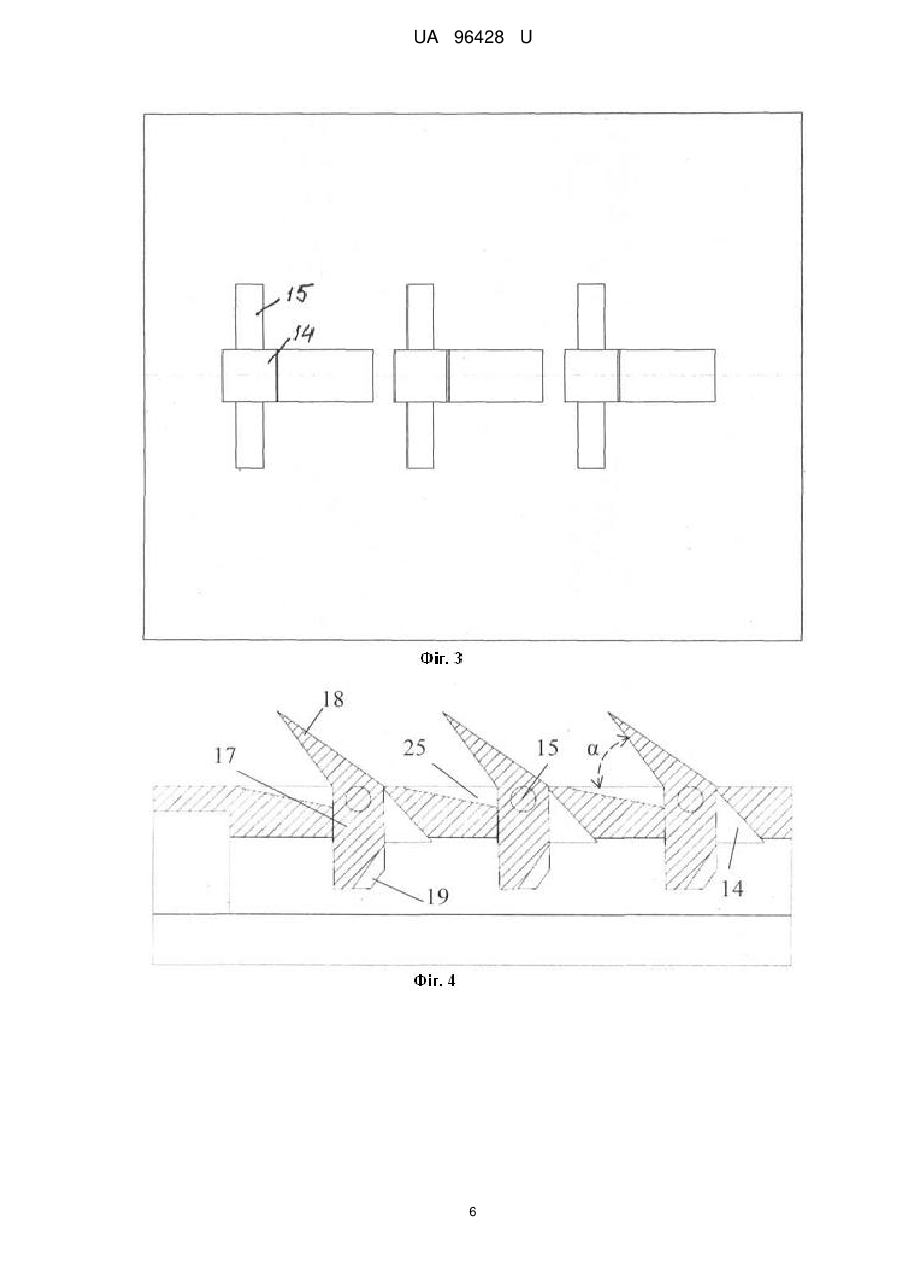 UA 96428 U

15
14

Фіг. 3

18
17
25
15
α
19
14

Фіг. 4

6